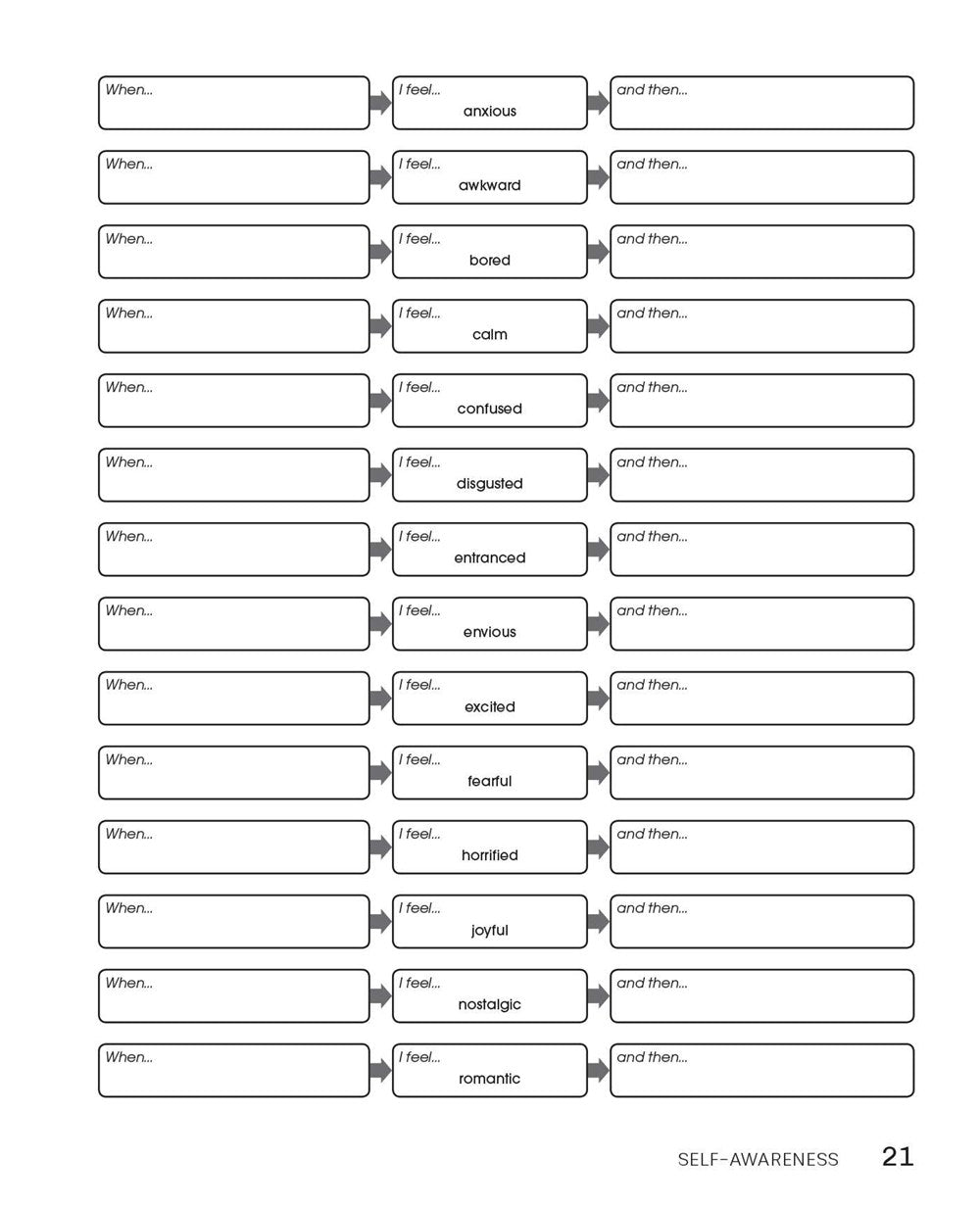 When...
I feel...
anxious
and then...

When...
I feel...
awkward
and then...

When...
I feel...
bored
and then...

When...
I feel...
calm
and then...

When...
I feel...
confused
and then...

When...
I feel...
disgusted
and then...

When...
I feel...
entranced
and then...

When...
I feel...
envious
and then...

When...
I feel...
excited
and then...

When...
I feel...
fearful
and then...

When...
I feel...
horrified
and then...

When...
I feel...
joyful
and then...

When...
I feel...
nostalgic
and then...

When...
I feel...
romantic
and then...

SELF-AWARENESS 21